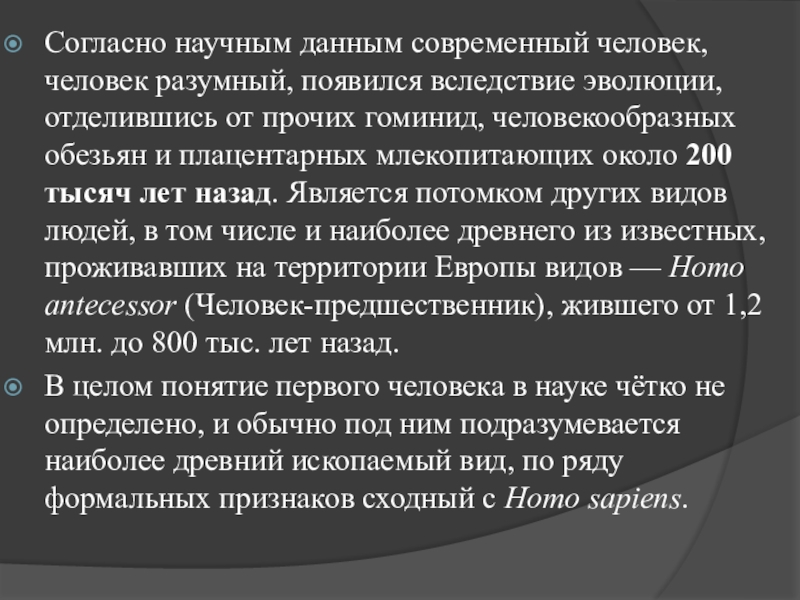 Согласно научным данным современный человек, человек разумный, появился вследствие эволюции, отделившись от прочих гоминид, человекообразных обезьян и плацентарных млекопитающих около 200 тысяч лет назад. Является потомком других видов людей, в том числе и наиболее древнего из известных, проживавших на территории Европы видов — Homo antecessor (Человек-предшественник), жившего от 1,2 млн. до 800 тыс. лет назад.

В целом понятие первого человека в науке чётко не определено, и обычно под ним подразумевается наиболее древний ископаемый вид, по ряду формальных признаков сходный с Homo sapiens.